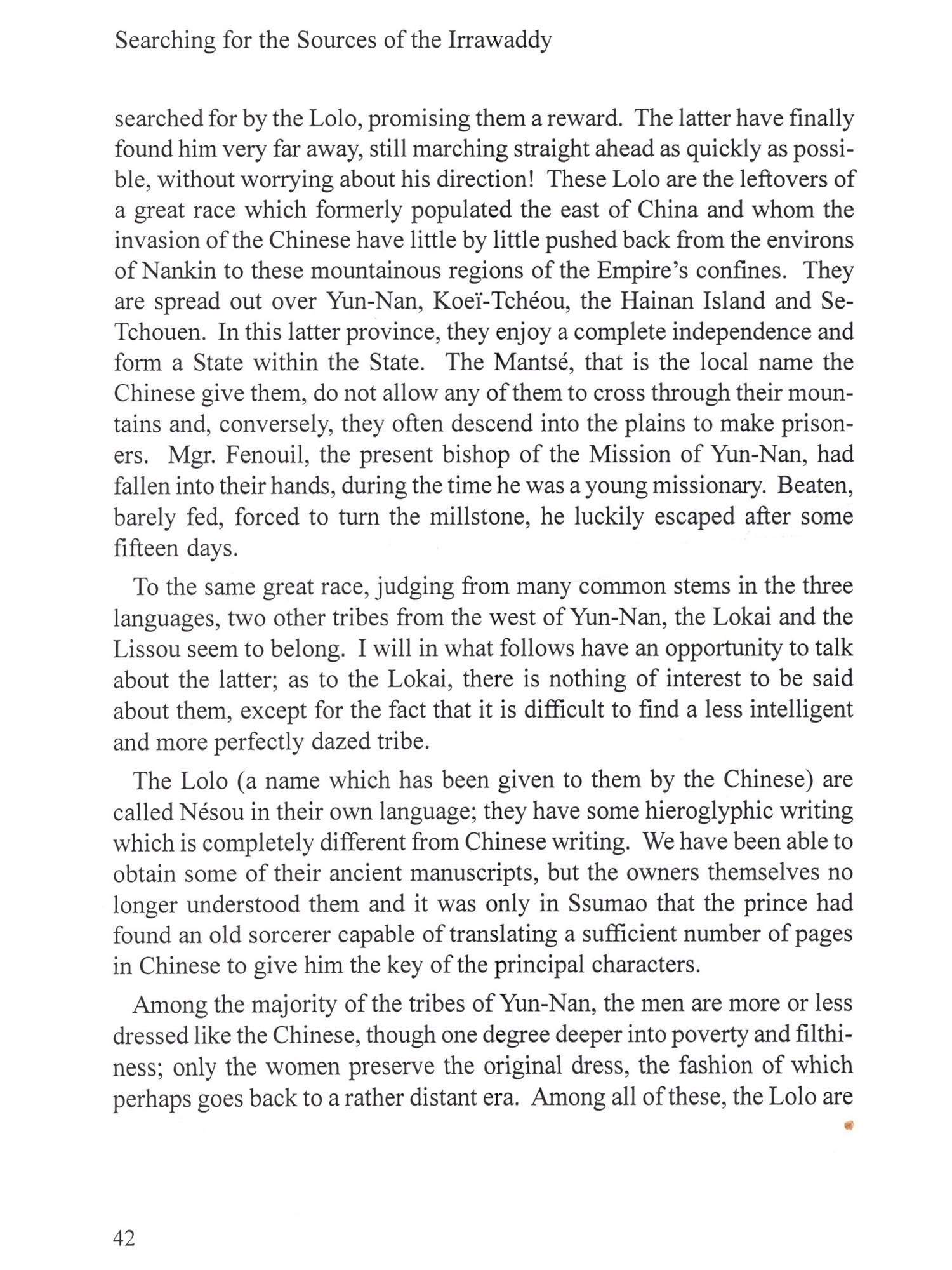 Searching for the Sources of the Irrawaddy

searched for by the Lolo, promising them a reward. The latter have finally found him very far away, still marching straight ahead as quickly as possible, without worrying about his direction! These Lolo are the leftovers of a great race which formerly populated the east of China and whom the invasion of the Chinese have little by little pushed back from the environs of Nankin to these mountainous regions of the Empire's confines. They are spread out over Yun-Nan, Koeï-Tchéou, the Hainan Island and Se-Tchouen. In this latter province, they enjoy a complete independence and form a State within the State. The Mantsé, that is the local name the Chinese give them, do not allow any of them to cross through their mountains and, conversely, they often descend into the plains to make prisoners. Mgr. Fenouil, the present bishop of the Mission of Yun-Nan, had fallen into their hands, during the time he was a young missionary. Beaten, barely fed, forced to turn the millstone, he luckily escaped after some fifteen days.

To the same great race, judging from many common stems in the three languages, two other tribes from the west of Yun-Nan, the Lokai and the Lissou seem to belong. I will in what follows have an opportunity to talk about the latter; as to the Lokai, there is nothing of interest to be said about them, except for the fact that it is difficult to find a less intelligent and more perfectly dazed tribe.

The Lolo (a name which has been given to them by the Chinese) are called Nésou in their own language; they have some hieroglyphic writing which is completely different from Chinese writing. We have been able to obtain some of their ancient manuscripts, but the owners themselves no longer understood them and it was only in Ssumao that the prince had found an old sorcerer capable of translating a sufficient number of pages in Chinese to give him the key of the principal characters.

Among the majority of the tribes of Yun-Nan, the men are more or less dressed like the Chinese, though one degree deeper into poverty and filthiness; only the women preserve the original dress, the fashion of which perhaps goes back to a rather distant era. Among all of these, the Lolo are

42